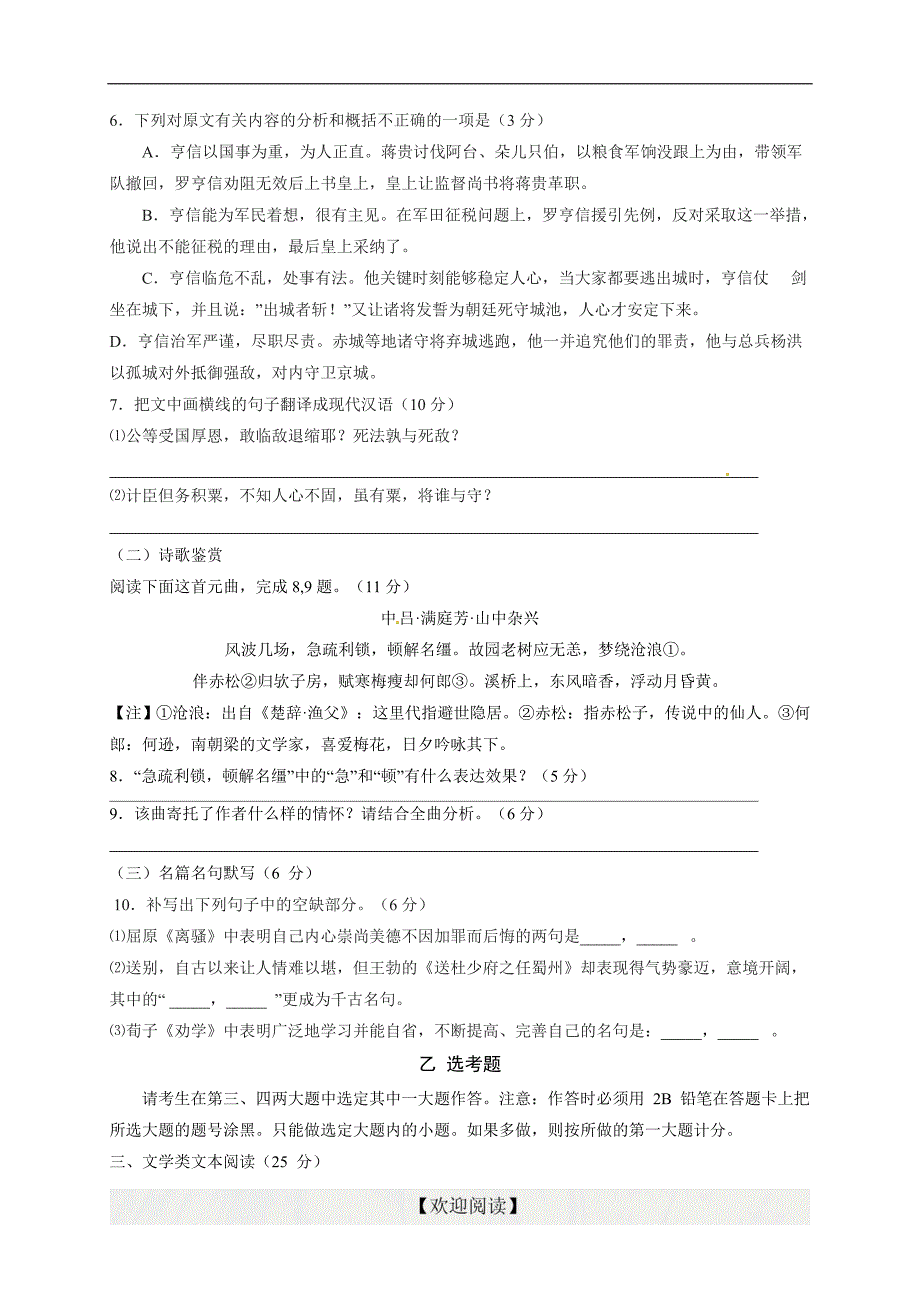 6．下列对原文有关内容的分析和概括不正确的一项是（3 分）

A．亨信以国事为重，为人正直。蒋贵讨伐阿台、朵儿只伯，以粮食军饷没跟上为由，带领军队撤回，罗亨信劝阻无效后上书皇上，皇上让监督尚书将蒋贵革职。

B．亨信能为军民着想，很有主见。在军田征税问题上，罗亨信援引先例，反对采取这一举措，他说出不能征税的理由，最后皇上采纳了。

C．亨信临危不乱，处事有法。他关键时刻能够稳定人心，当大家都要逃出城时，亨信仗 剑坐在城下，并且说："出城者斩！"又让诸将发誓为朝廷死守城池，人心才安定下来。

D．亨信治军严谨，尽职尽责。赤城等地诸守将弃城逃跑，他一并追究他们的罪责，他与总兵杨洪以孤城对外抵御强敌，对内守卫京城。

7．把文中画横线的句子翻译成现代汉语（10 分）

⑴公等受国厚恩，敢临敌退缩耶？死法孰与死敌？

⑵计臣但务积粟，不知人心不固，虽有粟，将谁与守？

（二）诗歌鉴赏

阅读下面这首元曲，完成 8,9 题。（11 分）

中吕·满庭芳·山中杂兴

风波几场，急疏利锁，顿解名缰。故园老树应无恙，梦绕沧浪①。

伴赤松②归欤子房，赋寒梅瘦却何郎③。溪桥上，东风暗香，浮动月昏黄。

【注】①沧浪：出自《楚辞·渔父》：这里代指避世隐居。②赤松：指赤松子，传说中的仙人。③何郎：何逊，南朝梁的文学家，喜爱梅花，日夕吟咏其下。

8．"急疏利锁，顿解名缰"中的"急"和"顿"有什么表达效果？（5 分）

9．该曲寄托了作者什么样的情怀？请结合全曲分析。（6 分）

（三）名篇名句默写（6 分）

10．补写出下列句子中的空缺部分。（6 分）

⑴屈原《离骚》中表明自己内心崇尚美德不因加罪而后悔的两句是_____，_____ 。

⑵送别，自古以来让人情难以堪，但王勃的《送杜少府之任蜀州》却表现得气势豪迈，意境开阔，其中的"_____，_____ "更成为千古名句。

⑶荀子《劝学》中表明广泛地学习并能自省，不断提高、完善自己的名句是：_____，_____ 。

乙 选考题

请考生在第三、四两大题中选定其中一大题作答。注意：作答时必须用 2B 铅笔在答题卡上把所选大题的题号涂黑。只能做选定大题内的小题。如果多做，则按所做的第一大题计分。

三、文学类文本阅读（25 分）

【欢迎阅读】